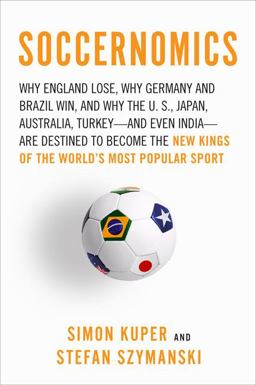 SOCCERNOMICS

WHY ENGLAND LOSE, WHY GERMANY AND BRAZIL WIN, AND WHY THE U. S., JAPAN, AUSTRALIA, TURKEY—AND EVEN INDIA—ARE DESTINED TO BECOME THE NEW KINGS OF THE WORLD'S MOST POPULAR SPORT

SIMON KUPER AND STEFAN SZYMANSKI